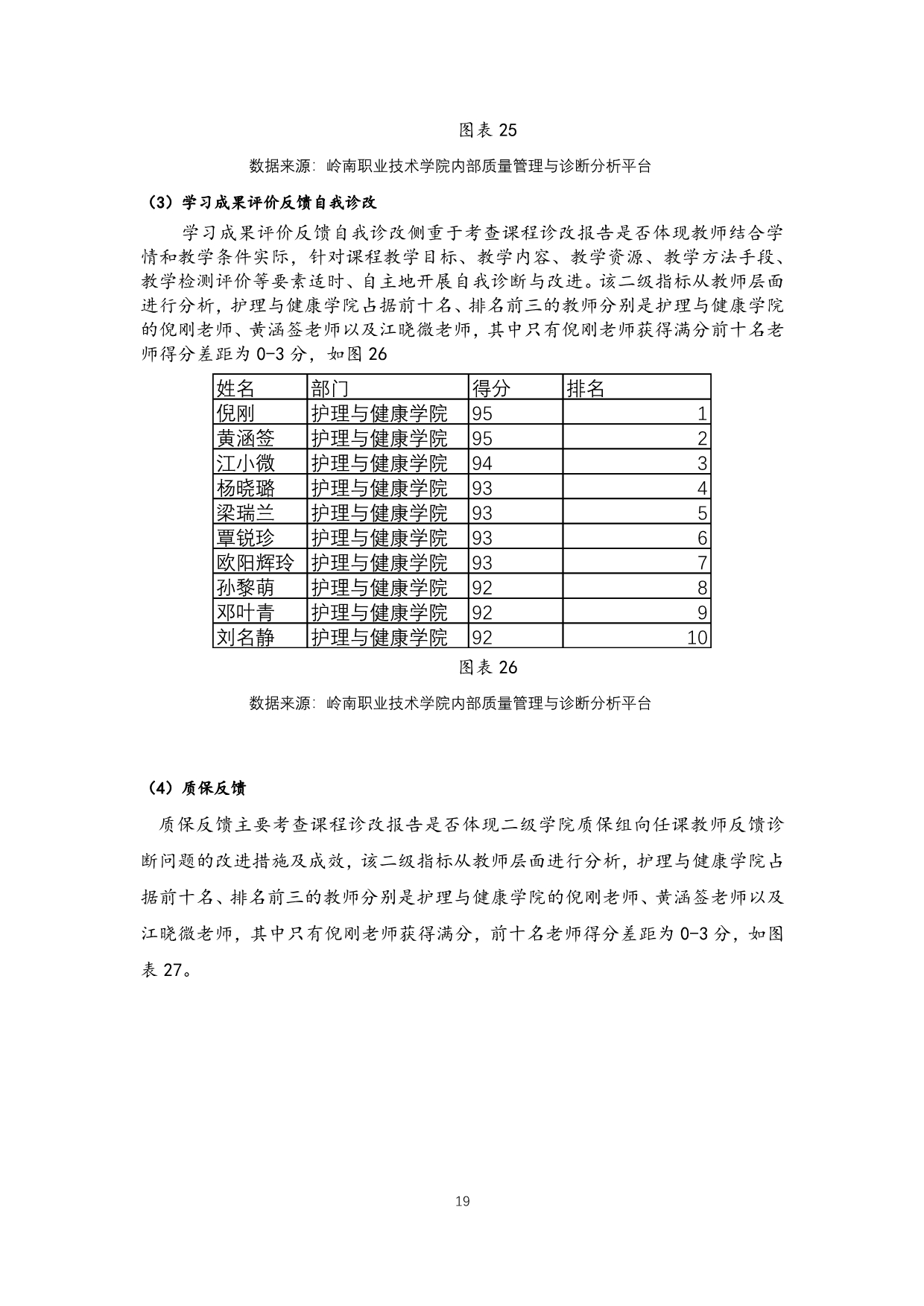 图表 25

数据来源：岭南职业技术学院内部质量管理与诊断分析平台

（3）学习成果评价反馈自我诊改

学习成果评价反馈自我诊改侧重于考查课程诊改报告是否体现教师结合学情和教学条件实际，针对课程教学目标、教学内容、教学资源、教学方法手段、教学检测评价等要素适时、自主地开展自我诊断与改进。该二级指标从教师层面进行分析，护理与健康学院占据前十名、排名前三的教师分别是护理与健康学院的倪刚老师、黄涵签老师以及江晓微老师，其中只有倪刚老师获得满分前十名老师得分差距为 0-3 分，如图 26

| 姓名 | 部门 | 得分 | 排名 |
|---|---|---|---|
| 倪刚 | 护理与健康学院 | 95 | 1 |
| 黄涵签 | 护理与健康学院 | 95 | 2 |
| 江小微 | 护理与健康学院 | 94 | 3 |
| 杨晓璐 | 护理与健康学院 | 93 | 4 |
| 梁瑞兰 | 护理与健康学院 | 93 | 5 |
| 覃锐珍 | 护理与健康学院 | 93 | 6 |
| 欧阳辉玲 | 护理与健康学院 | 93 | 7 |
| 孙黎萌 | 护理与健康学院 | 92 | 8 |
| 邓叶青 | 护理与健康学院 | 92 | 9 |
| 刘名静 | 护理与健康学院 | 92 | 10 |

图表 26

数据来源：岭南职业技术学院内部质量管理与诊断分析平台

（4）质保反馈

质保反馈主要考查课程诊改报告是否体现二级学院质保组向任课教师反馈诊断问题的改进措施及成效，该二级指标从教师层面进行分析，护理与健康学院占据前十名、排名前三的教师分别是护理与健康学院的倪刚老师、黄涵签老师以及江晓微老师，其中只有倪刚老师获得满分，前十名老师得分差距为 0-3 分，如图表 27。

19